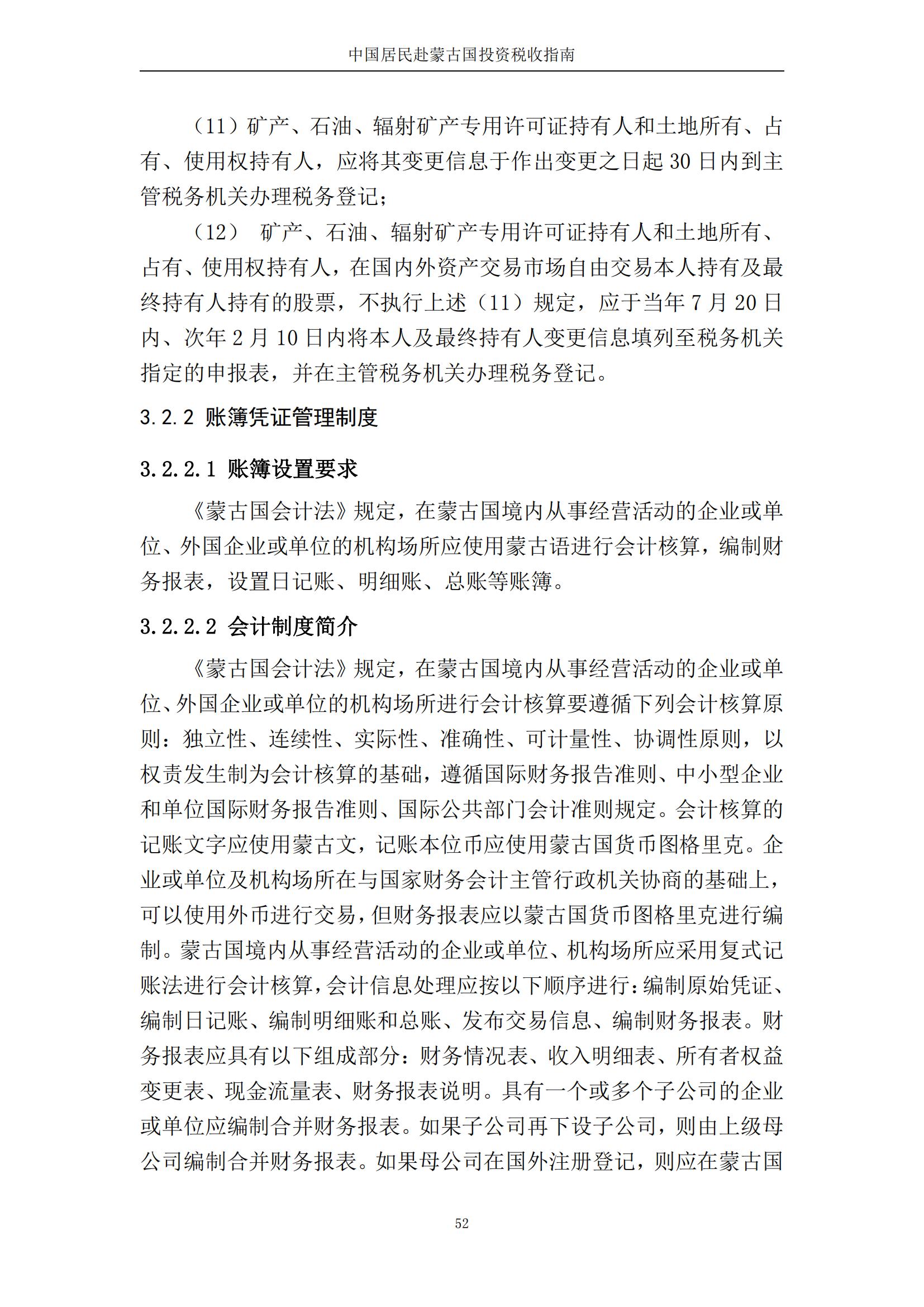 中国居民赴蒙古国投资税收指南

（11）矿产、石油、辐射矿产专用许可证持有人和土地所有、占有、使用权持有人，应将其变更信息于作出变更之日起 30 日内到主管税务机关办理税务登记；

（12） 矿产、石油、辐射矿产专用许可证持有人和土地所有、占有、使用权持有人，在国内外资产交易市场自由交易本人持有及最终持有人持有的股票，不执行上述（11）规定，应于当年 7 月 20 日内、次年 2 月 10 日内将本人及最终持有人变更信息填列至税务机关指定的申报表，并在主管税务机关办理税务登记。

3.2.2 账簿凭证管理制度

3.2.2.1 账簿设置要求

《蒙古国会计法》规定，在蒙古国境内从事经营活动的企业或单位、外国企业或单位的机构场所应使用蒙古语进行会计核算，编制财务报表，设置日记账、明细账、总账等账簿。

3.2.2.2 会计制度简介

《蒙古国会计法》规定，在蒙古国境内从事经营活动的企业或单位、外国企业或单位的机构场所进行会计核算要遵循下列会计核算原则：独立性、连续性、实际性、准确性、可计量性、协调性原则，以权责发生制为会计核算的基础，遵循国际财务报告准则、中小型企业和单位国际财务报告准则、国际公共部门会计准则规定。会计核算的记账文字应使用蒙古文，记账本位币应使用蒙古国货币图格里克。企业或单位及机构场所在与国家财务会计主管行政机关协商的基础上，可以使用外币进行交易，但财务报表应以蒙古国货币图格里克进行编制。蒙古国境内从事经营活动的企业或单位、机构场所应采用复式记账法进行会计核算，会计信息处理应按以下顺序进行：编制原始凭证、编制日记账、编制明细账和总账、发布交易信息、编制财务报表。财务报表应具有以下组成部分：财务情况表、收入明细表、所有者权益变更表、现金流量表、财务报表说明。具有一个或多个子公司的企业或单位应编制合并财务报表。如果子公司再下设子公司，则由上级母公司编制合并财务报表。如果母公司在国外注册登记，则应在蒙古国

52